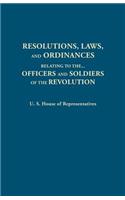 RESOLUTIONS, LAWS, AND ORDINANCES

RELATING TO THE...

OFFICERS AND SOLDIERS OF THE REVOLUTION

U. S. House of Representatives